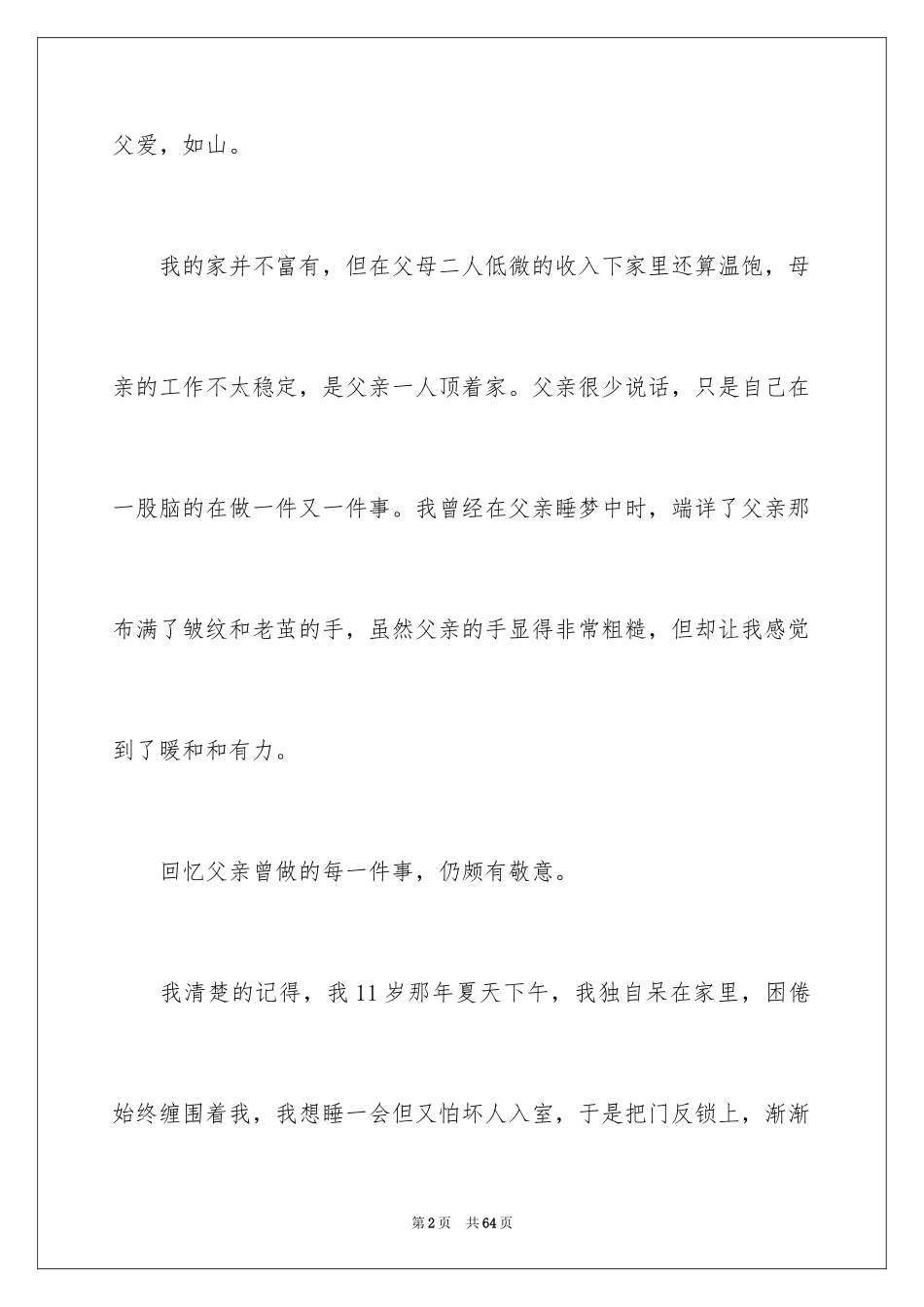 父爱，如山。

我的家并不富有，但在父母二人低微的收入下家里还算温饱，母亲的工作不太稳定，是父亲一人顶着家。父亲很少说话，只是自己在一股脑的在做一件又一件事。我曾经在父亲睡梦中时，端详了父亲那布满了皱纹和老茧的手，虽然父亲的手显得非常粗糙，但却让我感觉到了暖和和有力。

回忆父亲曾做的每一件事，仍颇有敬意。

我清楚的记得，我 11 岁那年夏天下午，我独自呆在家里，困倦始终缠围着我，我想睡一会但又怕坏人入室，于是把门反锁上，渐渐

第 2 页　共 64 页